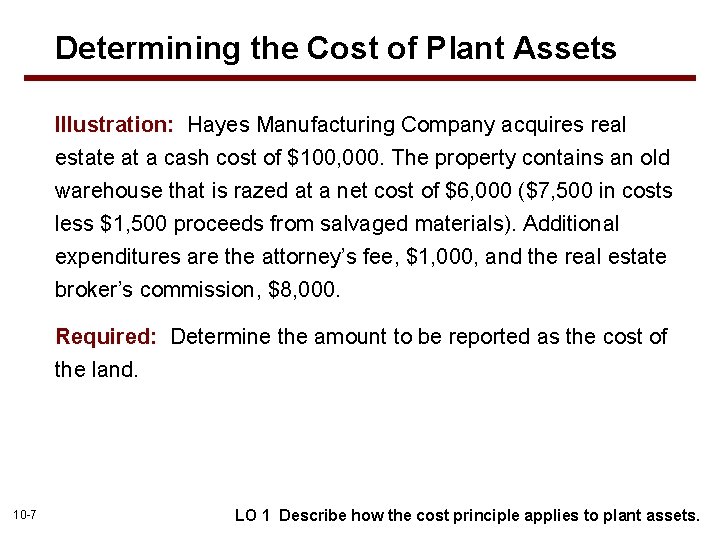 Determining the Cost of Plant Assets

Illustration: Hayes Manufacturing Company acquires real estate at a cash cost of $100,000. The property contains an old warehouse that is razed at a net cost of $6,000 ($7,500 in costs less $1,500 proceeds from salvaged materials). Additional expenditures are the attorney's fee, $1,000, and the real estate broker's commission, $8,000.

Required: Determine the amount to be reported as the cost of the land.

10-7

LO 1 Describe how the cost principle applies to plant assets.